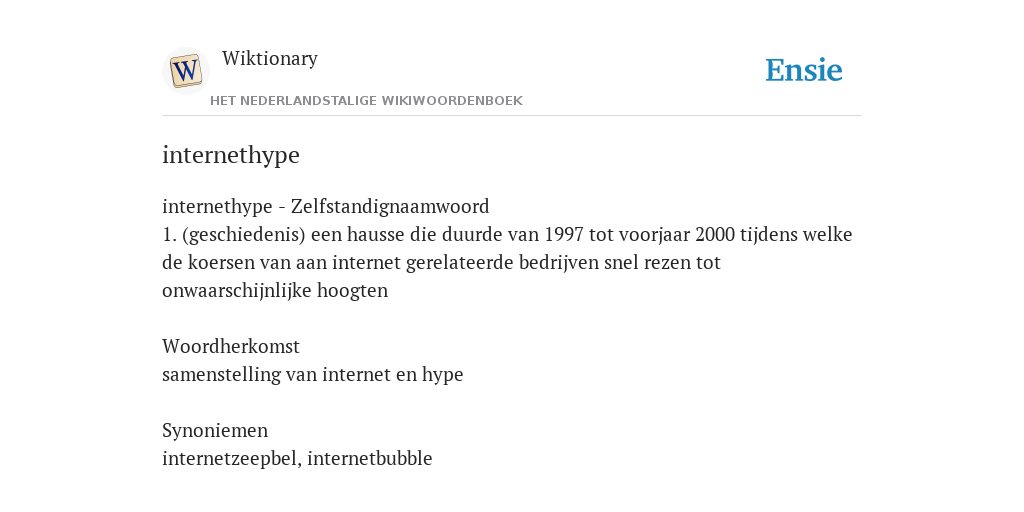 W

Wiktionary

HET NEDERLANDSTALIGE WIKIWOORDENBOEK

Ensie

internethype

internethype - Zelfstandignaamwoord
1. (geschiedenis) een hausse die duurde van 1997 tot voorjaar 2000 tijdens welke de koersen van aan internet gerelateerde bedrijven snel rezen tot onwaarschijnlijke hoogten

Woordherkomst
samenstelling van internet en hype

Synoniemen
internetzeepbel, internetbubble